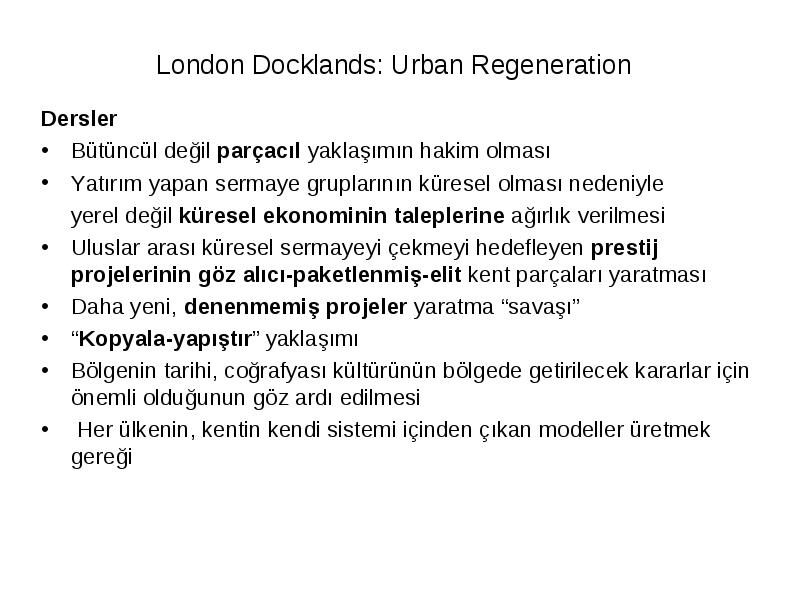 London Docklands: Urban Regeneration

Dersler

• Bütüncül değil parçacıl yaklaşımın hakim olması
• Yatırım yapan sermaye gruplarının küresel olması nedeniyle yerel değil küresel ekonominin taleplerine ağırlık verilmesi
• Uluslar arası küresel sermayeyi çekmeyi hedefleyen prestij projelerinin göz alıcı-paketlenmiş-elit kent parçaları yaratması
• Daha yeni, denenmemiş projeler yaratma “savaşı”
• “Kopyala-yapıştır” yaklaşımı
• Bölgenin tarihi, coğrafyası kültürünün bölgede getirilecek kararlar için önemli olduğunun göz ardı edilmesi
• Her ülkenin, kentin kendi sistemi içinden çıkan modeller üretmek gereği